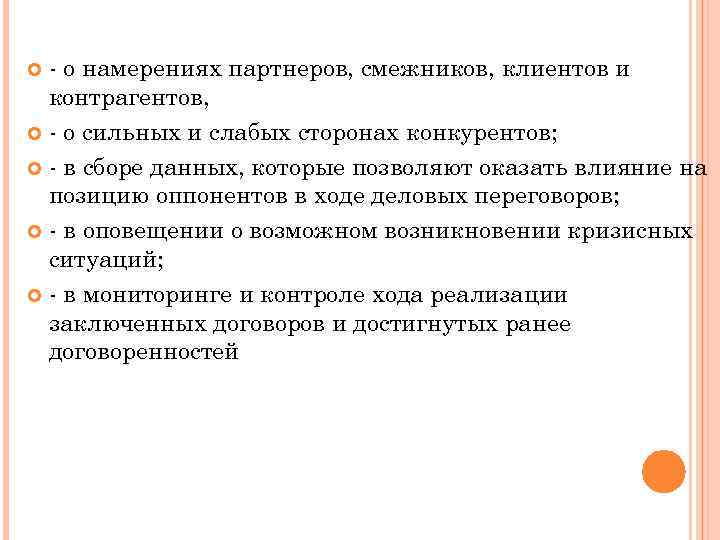 - о намерениях партнеров, смежников, клиентов и контрагентов,

- о сильных и слабых сторонах конкурентов;

- в сборе данных, которые позволяют оказать влияние на позицию оппонентов в ходе деловых переговоров;

- в оповещении о возможном возникновении кризисных ситуаций;

- в мониторинге и контроле хода реализации заключенных договоров и достигнутых ранее договоренностей